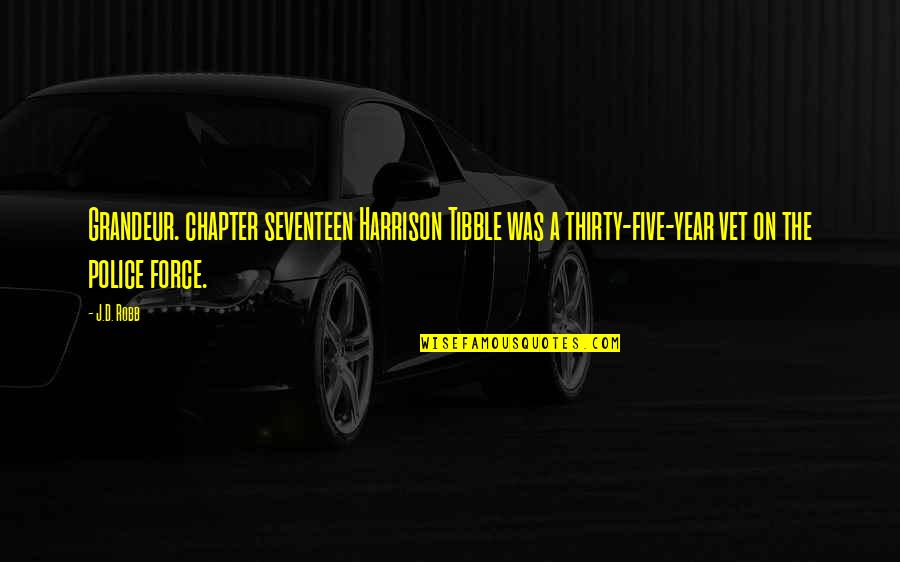 Grandeur. chapter seventeen Harrison Tibble was a thirty-five-year vet on the police force.

- J.D. Robb

WISEFAMOUSQUOTES.COM